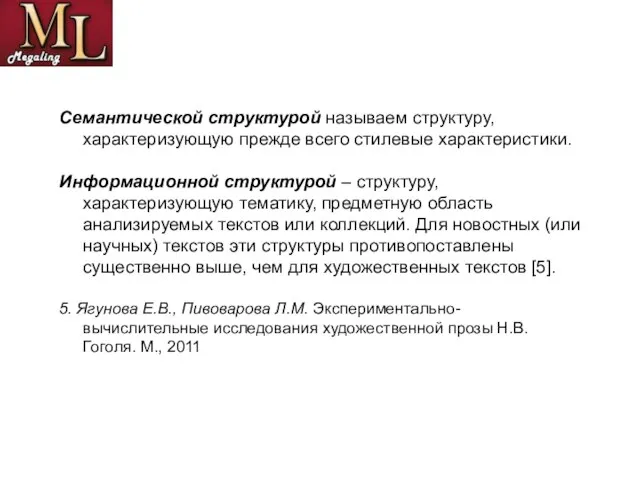 ML
Megaling

Семантической структурой называем структуру, характеризующую прежде всего стилевые характеристики.

Информационной структурой – структуру, характеризующую тематику, предметную область анализируемых текстов или коллекций. Для новостных (или научных) текстов эти структуры противопоставлены существенно выше, чем для художественных текстов [5].

5. Ягунова Е.В., Пивоварова Л.М. Экспериментально-вычислительные исследования художественной прозы Н.В. Гоголя. М., 2011